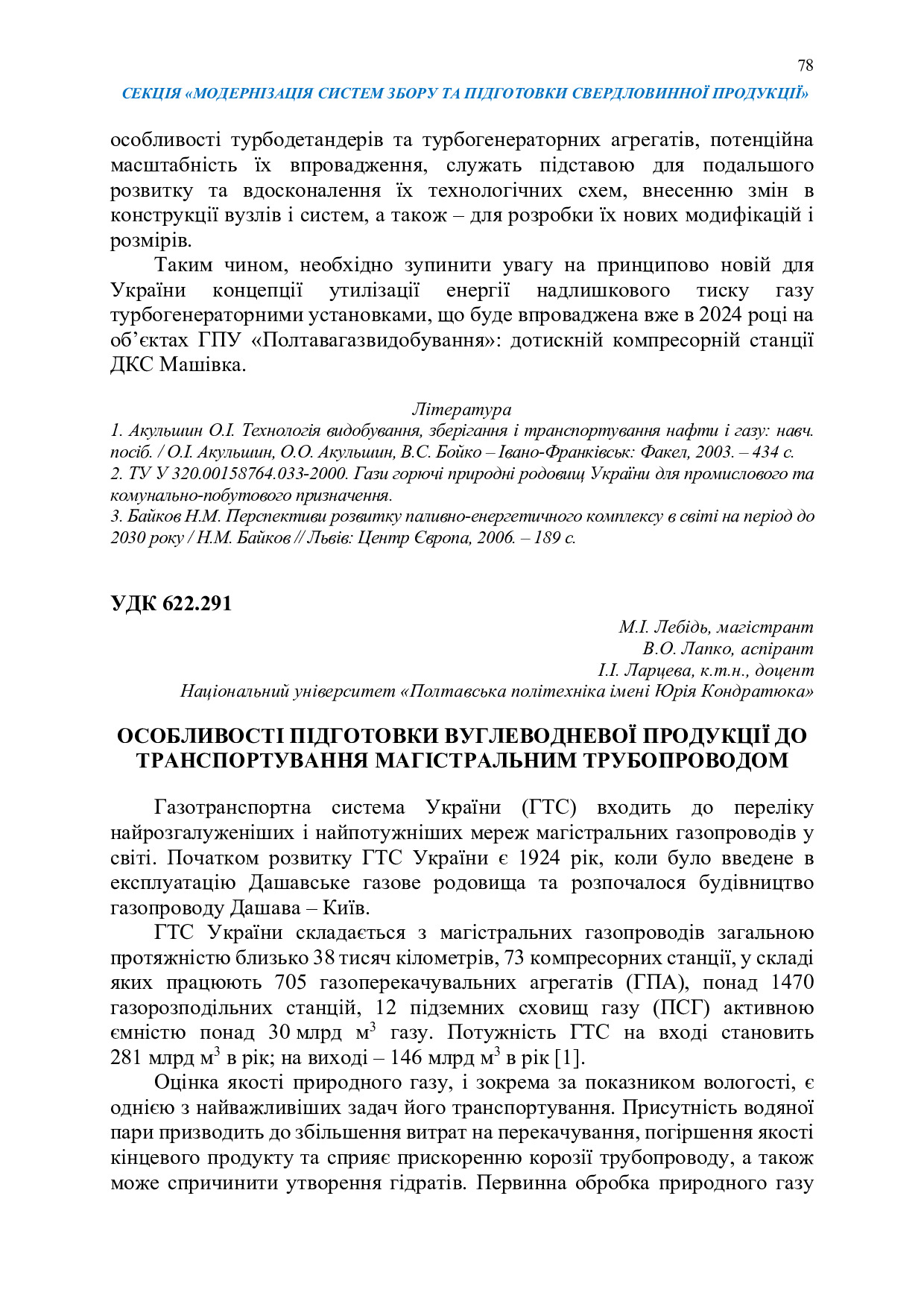 78

СЕКЦІЯ «МОДЕРНІЗАЦІЯ СИСТЕМ ЗБОРУ ТА ПІДГОТОВКИ СВЕРДЛОВИННОЇ ПРОДУКЦІЇ»

особливості турбодетандерів та турбогенераторних агрегатів, потенційна масштабність їх впровадження, служать підставою для подальшого розвитку та вдосконалення їх технологічних схем, внесенню змін в конструкції вузлів і систем, а також – для розробки їх нових модифікацій і розмірів.

Таким чином, необхідно зупинити увагу на принципово новій для України концепції утилізації енергії надлишкового тиску газу турбогенераторними установками, що буде впроваджена вже в 2024 році на об'єктах ГПУ «Полтавагазвидобування»: дотискній компресорній станції ДКС Машівка.

Література

1. Акульшин О.І. Технологія видобування, зберігання і транспортування нафти і газу: навч. посіб. / О.І. Акульшин, О.О. Акульшин, В.С. Бойко – Івано-Франківськ: Факел, 2003. – 434 с.
2. ТУ У 320.00158764.033-2000. Гази горючі природні родовищ України для промислового та комунально-побутового призначення.
3. Байков Н.М. Перспективи розвитку паливно-енергетичного комплексу в світі на період до 2030 року / Н.М. Байков // Львів: Центр Європа, 2006. – 189 с.

УДК 622.291

М.І. Лебідь, магістрант
В.О. Лапко, аспірант
І.І. Ларцева, к.т.н., доцент
Національний університет «Полтавська політехніка імені Юрія Кондратюка»

ОСОБЛИВОСТІ ПІДГОТОВКИ ВУГЛЕВОДНЕВОЇ ПРОДУКЦІЇ ДО ТРАНСПОРТУВАННЯ МАГІСТРАЛЬНИМ ТРУБОПРОВОДОМ

Газотранспортна система України (ГТС) входить до переліку найрозгалуженіших і найпотужніших мереж магістральних газопроводів у світі. Початком розвитку ГТС України є 1924 рік, коли було введене в експлуатацію Дашавське газове родовища та розпочалося будівництво газопроводу Дашава – Київ.

ГТС України складається з магістральних газопроводів загальною протяжністю близько 38 тисяч кілометрів, 73 компресорних станції, у складі яких працюють 705 газоперекачувальних агрегатів (ГПА), понад 1470 газорозподільних станцій, 12 підземних сховищ газу (ПСГ) активною ємністю понад 30 млрд м$^3$ газу. Потужність ГТС на вході становить 281 млрд м$^3$ в рік; на виході – 146 млрд м$^3$ в рік [1].

Оцінка якості природного газу, і зокрема за показником вологості, є однією з найважливіших задач його транспортування. Присутність водяної пари призводить до збільшення витрат на перекачування, погіршення якості кінцевого продукту та сприяє прискоренню корозії трубопроводу, а також може спричинити утворення гідратів. Первинна обробка природного газу